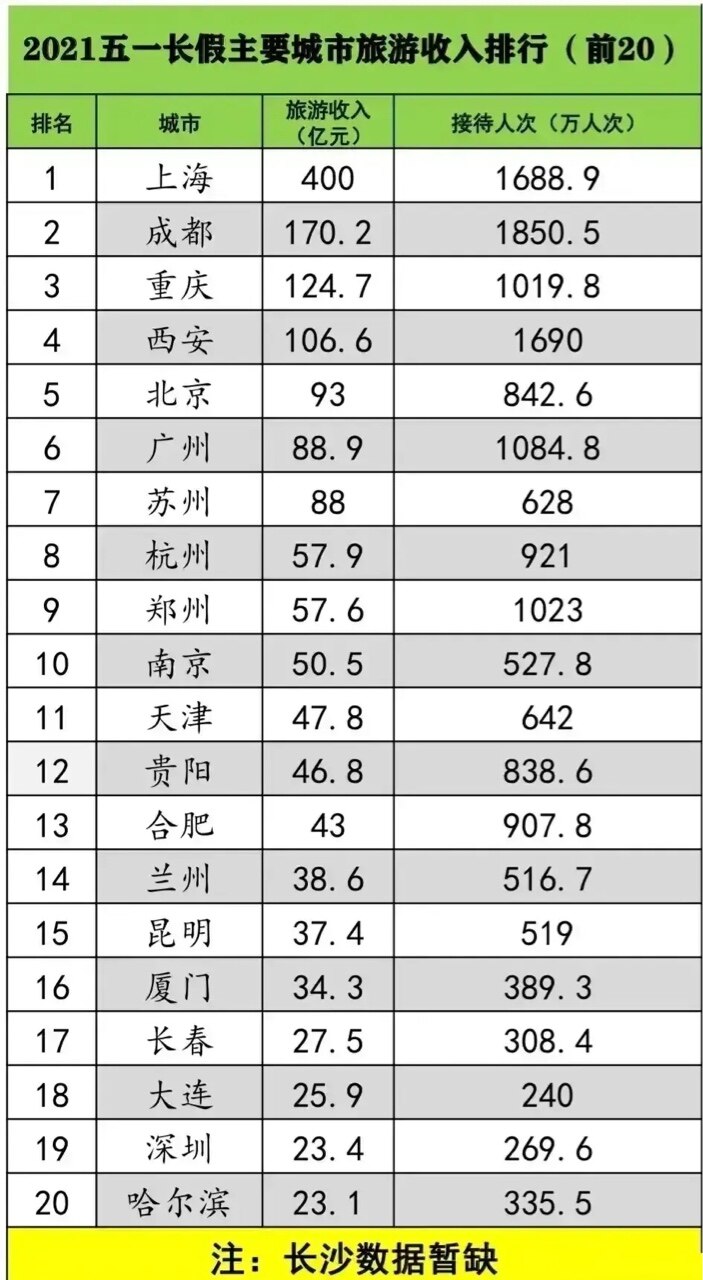 2021五一长假主要城市旅游收入排行（前20）

| 排名 | 城市 | 旅游收入（亿元） | 接待人次（万人次） |
|---|---|---|---|
| 1 | 上海 | 400 | 1688.9 |
| 2 | 成都 | 170.2 | 1850.5 |
| 3 | 重庆 | 124.7 | 1019.8 |
| 4 | 西安 | 106.6 | 1690 |
| 5 | 北京 | 93 | 842.6 |
| 6 | 广州 | 88.9 | 1084.8 |
| 7 | 苏州 | 88 | 628 |
| 8 | 杭州 | 57.9 | 921 |
| 9 | 郑州 | 57.6 | 1023 |
| 10 | 南京 | 50.5 | 527.8 |
| 11 | 天津 | 47.8 | 642 |
| 12 | 贵阳 | 46.8 | 838.6 |
| 13 | 合肥 | 43 | 907.8 |
| 14 | 兰州 | 38.6 | 516.7 |
| 15 | 昆明 | 37.4 | 519 |
| 16 | 厦门 | 34.3 | 389.3 |
| 17 | 长春 | 27.5 | 308.4 |
| 18 | 大连 | 25.9 | 240 |
| 19 | 深圳 | 23.4 | 269.6 |
| 20 | 哈尔滨 | 23.1 | 335.5 |

注：长沙数据暂缺